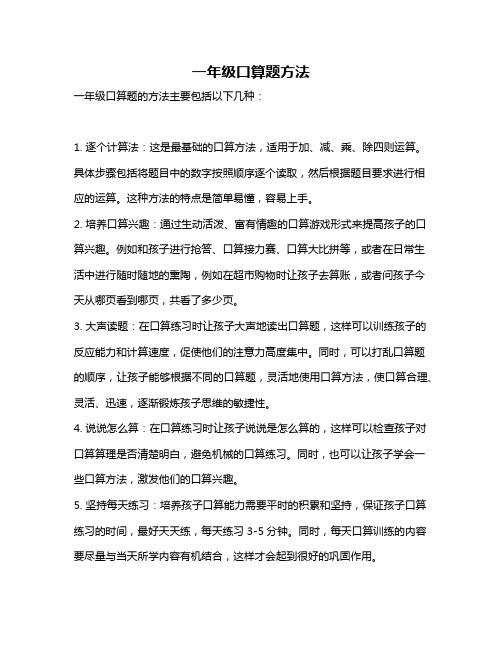 一年级口算题方法

一年级口算题的方法主要包括以下几种：

1. 逐个计算法：这是最基础的口算方法，适用于加、减、乘、除四则运算。具体步骤包括将题目中的数字按照顺序逐个读取，然后根据题目要求进行相应的运算。这种方法的特点是简单易懂，容易上手。

2. 培养口算兴趣：通过生动活泼、富有情趣的口算游戏形式来提高孩子的口算兴趣。例如和孩子进行抢答、口算接力赛、口算大比拼等，或者在日常生活中进行随时随地的熏陶，例如在超市购物时让孩子去算账，或者问孩子今天从哪页看到哪页，共看了多少页。

3. 大声读题：在口算练习时让孩子大声地读出口算题，这样可以训练孩子的反应能力和计算速度，促使他们的注意力高度集中。同时，可以打乱口算题的顺序，让孩子能够根据不同的口算题，灵活地使用口算方法，使口算合理、灵活、迅速，逐渐锻炼孩子思维的敏捷性。

4. 说说怎么算：在口算练习时让孩子说说是怎么算的，这样可以检查孩子对口算算理是否清楚明白，避免机械的口算练习。同时，也可以让孩子学会一些口算方法，激发他们的口算兴趣。

5. 坚持每天练习：培养孩子口算能力需要平时的积累和坚持，保证孩子口算练习的时间，最好天天练，每天练习 3-5 分钟。同时，每天口算训练的内容要尽量与当天所学内容有机结合，这样才会起到很好的巩固作用。